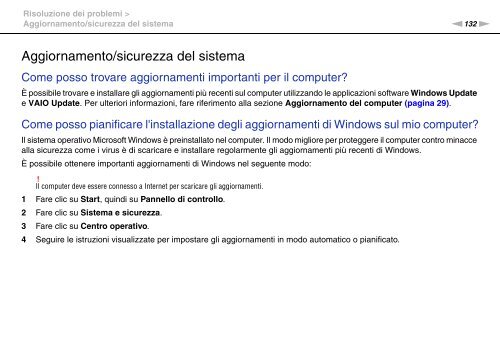 Risoluzione dei problemi >
Aggiornamento/sicurezza del sistema

132

Aggiornamento/sicurezza del sistema

Come posso trovare aggiornamenti importanti per il computer?

È possibile trovare e installare gli aggiornamenti più recenti sul computer utilizzando le applicazioni software Windows Update e VAIO Update. Per ulteriori informazioni, fare riferimento alla sezione Aggiornamento del computer (pagina 29).

Come posso pianificare l'installazione degli aggiornamenti di Windows sul mio computer?

Il sistema operativo Microsoft Windows è preinstallato nel computer. Il modo migliore per proteggere il computer contro minacce alla sicurezza come i virus è di scaricare e installare regolarmente gli aggiornamenti più recenti di Windows.

È possibile ottenere importanti aggiornamenti di Windows nel seguente modo:

!
Il computer deve essere connesso a Internet per scaricare gli aggiornamenti.

1 Fare clic su Start, quindi su Pannello di controllo.
2 Fare clic su Sistema e sicurezza.
3 Fare clic su Centro operativo.
4 Seguire le istruzioni visualizzate per impostare gli aggiornamenti in modo automatico o pianificato.